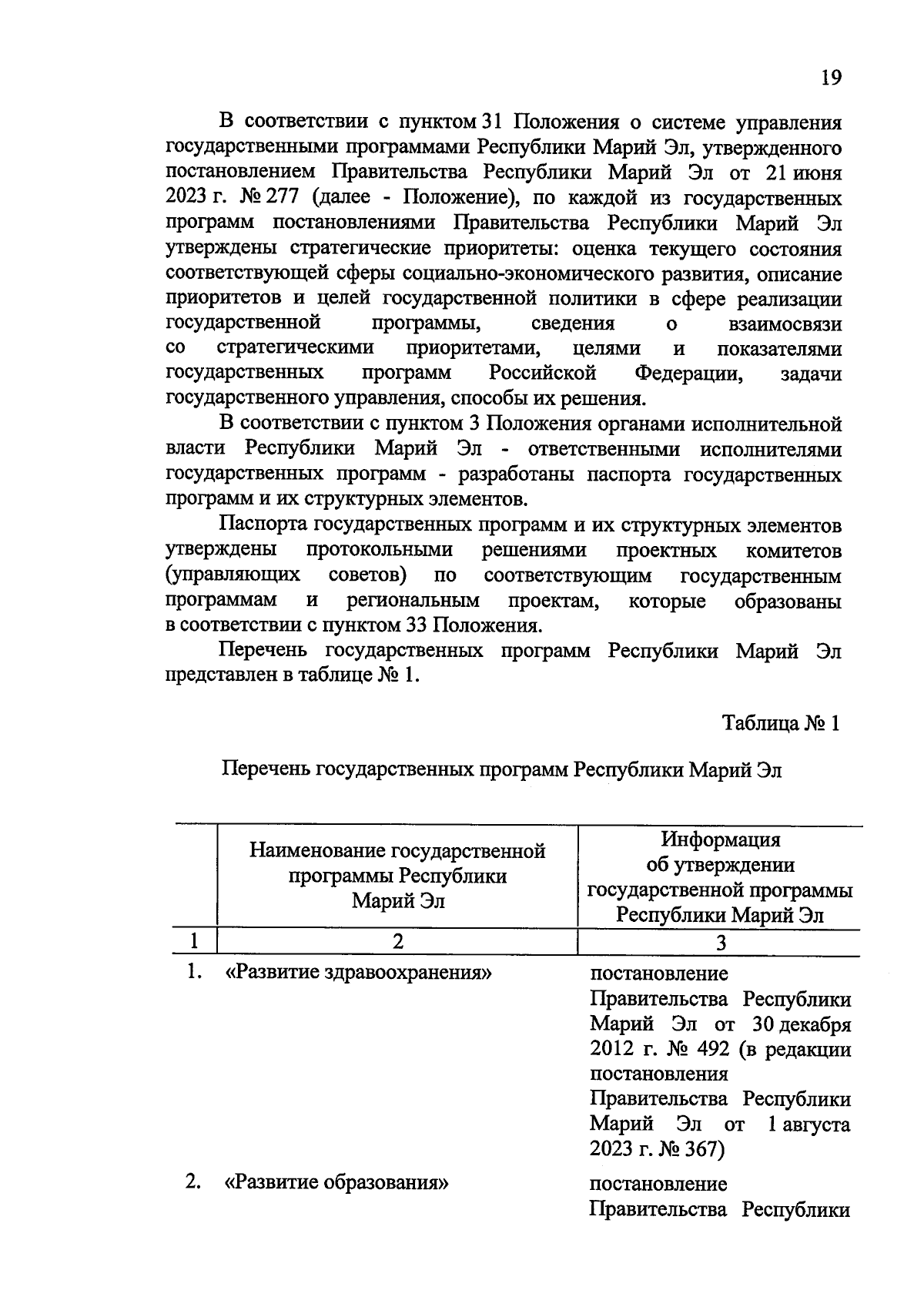 19

В соответствии с пунктом 31 Положения о системе управления государственными программами Республики Марий Эл, утвержденного постановлением Правительства Республики Марий Эл от 21 июня 2023 г. № 277 (далее - Положение), по каждой из государственных программ постановлениями Правительства Республики Марий Эл утверждены стратегические приоритеты: оценка текущего состояния соответствующей сферы социально-экономического развития, описание приоритетов и целей государственной политики в сфере реализации государственной программы, сведения о взаимосвязи со стратегическими приоритетами, целями и показателями государственных программ Российской Федерации, задачи государственного управления, способы их решения.

В соответствии с пунктом 3 Положения органами исполнительной власти Республики Марий Эл - ответственными исполнителями государственных программ - разработаны паспорта государственных программ и их структурных элементов.

Паспорта государственных программ и их структурных элементов утверждены протокольными решениями проектных комитетов (управляющих советов) по соответствующим государственным программам и региональным проектам, которые образованы в соответствии с пунктом 33 Положения.

Перечень государственных программ Республики Марий Эл представлен в таблице № 1.

Таблица № 1

Перечень государственных программ Республики Марий Эл

| | Наименование государственной программы Республики Марий Эл | Информация об утверждении государственной программы Республики Марий Эл |
|---|---|---|
| 1 | 2 | 3 |
| 1. | «Развитие здравоохранения» | постановление Правительства Республики Марий Эл от 30 декабря 2012 г. № 492 (в редакции постановления Правительства Республики Марий Эл от 1 августа 2023 г. № 367) |
| 2. | «Развитие образования» | постановление Правительства Республики |